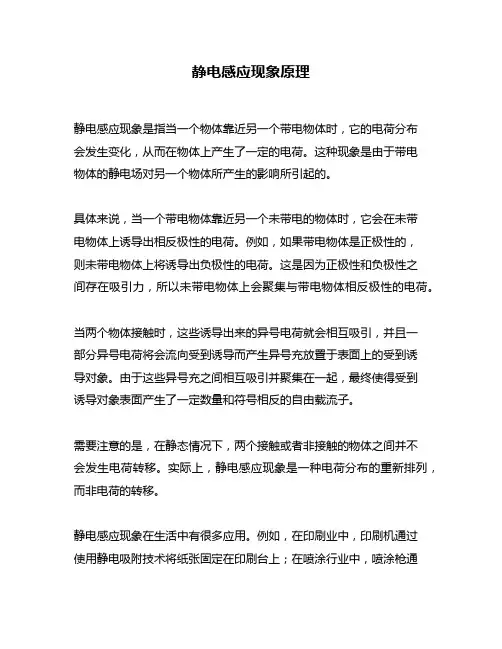 静电感应现象原理

静电感应现象是指当一个物体靠近另一个带电物体时，它的电荷分布会发生变化，从而在物体上产生了一定的电荷。这种现象是由于带电物体的静电场对另一个物体所产生的影响所引起的。

具体来说，当一个带电物体靠近另一个未带电的物体时，它会在未带电物体上诱导出相反极性的电荷。例如，如果带电物体是正极性的，则未带电物体上将诱导出负极性的电荷。这是因为正极性和负极性之间存在吸引力，所以未带电物体上会聚集与带电物体相反极性的电荷。

当两个物体接触时，这些诱导出来的异号电荷就会相互吸引，并且一部分异号电荷将会流向受到诱导而产生异号充放置于表面上的受到诱导对象。由于这些异号充之间相互吸引并聚集在一起，最终使得受到诱导对象表面产生了一定数量和符号相反的自由载流子。

需要注意的是，在静态情况下，两个接触或者非接触的物体之间并不会发生电荷转移。实际上，静电感应现象是一种电荷分布的重新排列，而非电荷的转移。

静电感应现象在生活中有很多应用。例如，在印刷业中，印刷机通过使用静电吸附技术将纸张固定在印刷台上；在喷涂行业中，喷涂枪通